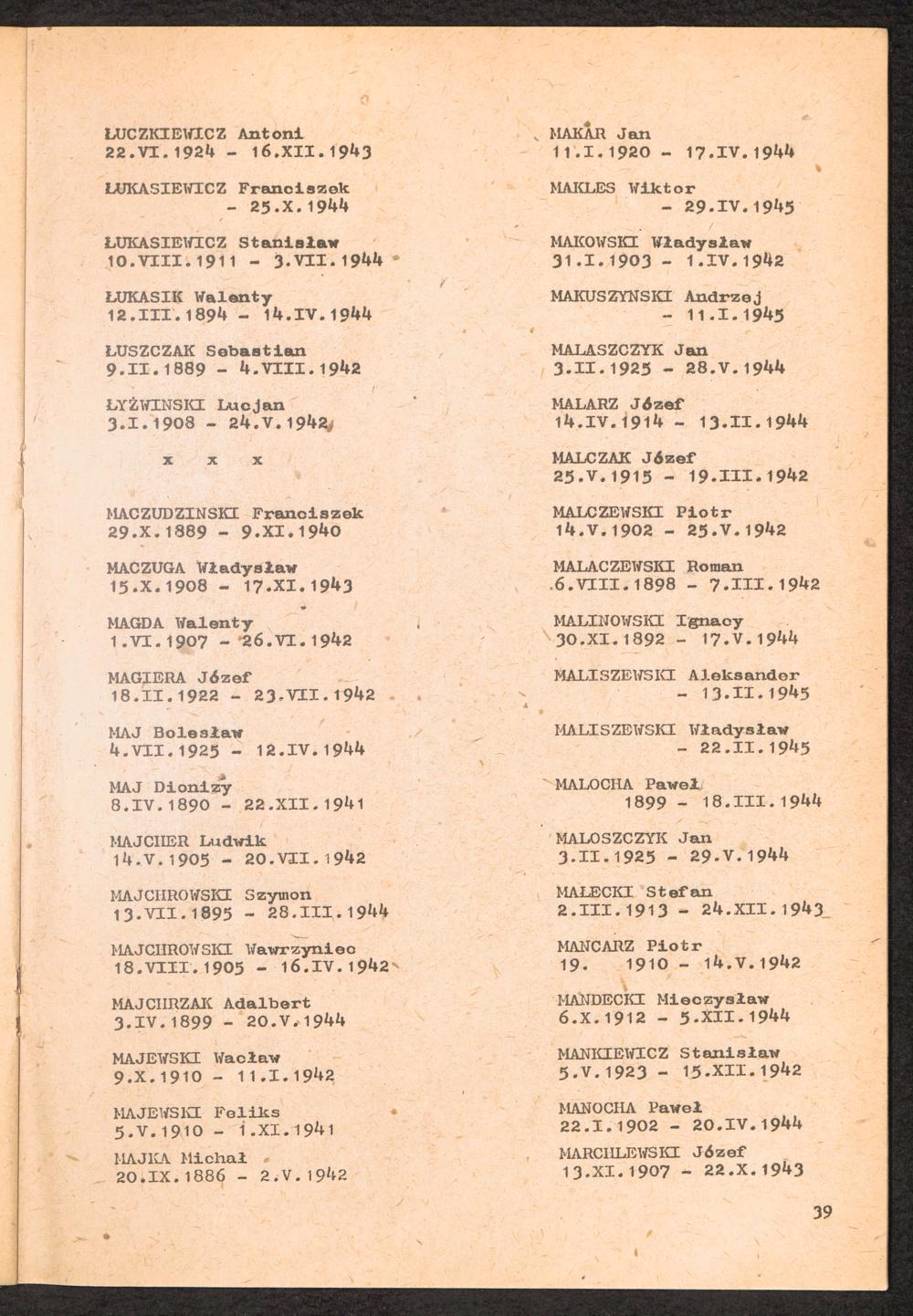 ŁUCZKIEWICZ Antoni
22.VI.1924 - 16.XII.1943

ŁUKASIEWICZ Franciszek
- 25.X.1944

ŁUKASIEWICZ Stanisław
10.VIII.1911 - 3.VII.1944

ŁUKASIK Walenty
12.III.1894 - 14.IV.1944

ŁUSZCZAK Sebastian
9.II.1889 - 4.VIII.1942

ŁYŻWINSKI Lucjan
3.I.1908 - 24.V.1942

x x x

MACZUDZINSKI Franciszek
29.X.1889 - 9.XI.1940

MACZUGA Władysław
15.X.1908 - 17.XI.1943

MAGDA Walenty
1.VI.1907 - 26.VI.1942

MAGIERA Józef
18.II.1922 - 23.VII.1942

MAJ Bolesław
4.VII.1925 - 12.IV.1944

MAJ Dionizy
8.IV.1890 - 22.XII.1941

MAJCHER Ludwik
14.V.1905 - 20.VII.1942

MAJCHROWSKI Szymon
13.VII.1895 - 28.III.1944

MAJCHROWSKI Wawrzyniec
18.VIII.1905 - 16.IV.1942

MAJCHRZAK Adalbert
3.IV.1899 - 20.V.1944

MAJEWSKI Wacław
9.X.1910 - 11.I.1942

MAJEWSKI Feliks
5.V.1910 - 1.XI.1941

MAJKA Michał
20.IX.1886 - 2.V.1942

MAKAR Jan
11.I.1920 - 17.IV.1944

MAKLES Wiktor
- 29.IV.1945

MAKOWSKI Władysław
31.I.1903 - 1.IV.1942

MAKUSZYNSKI Andrzej
- 11.I.1945

MALASZCZYK Jan
3.II.1925 - 28.V.1944

MALARZ Józef
14.IV.1914 - 13.II.1944

MALCZAK Józef
25.V.1915 - 19.III.1942

MALCZEWSKI Piotr
14.V.1902 - 25.V.1942

MALACZEWSKI Roman
6.VIII.1898 - 7.III.1942

MALINOWSKI Ignacy
30.XI.1892 - 17.V.1944

MALISZEWSKI Aleksander
- 13.II.1945

MALISZEWSKI Władysław
- 22.II.1945

MALOCHA Paweł
1899 - 18.III.1944

MALOSZCZYK Jan
3.II.1925 - 29.V.1944

MAŁECKI Stefan
2.III.1913 - 24.XII.1943

MANCARZ Piotr
19. 1910 - 14.V.1942

MANDECKI Mieczysław
6.X.1912 - 5.XII.1944

MANKIEWICZ Stanisław
5.V.1923 - 15.XII.1942

MANOCHA Paweł
22.I.1902 - 20.IV.1944

MARCHLEWSKI Józef
13.XI.1907 - 22.X.1943

39